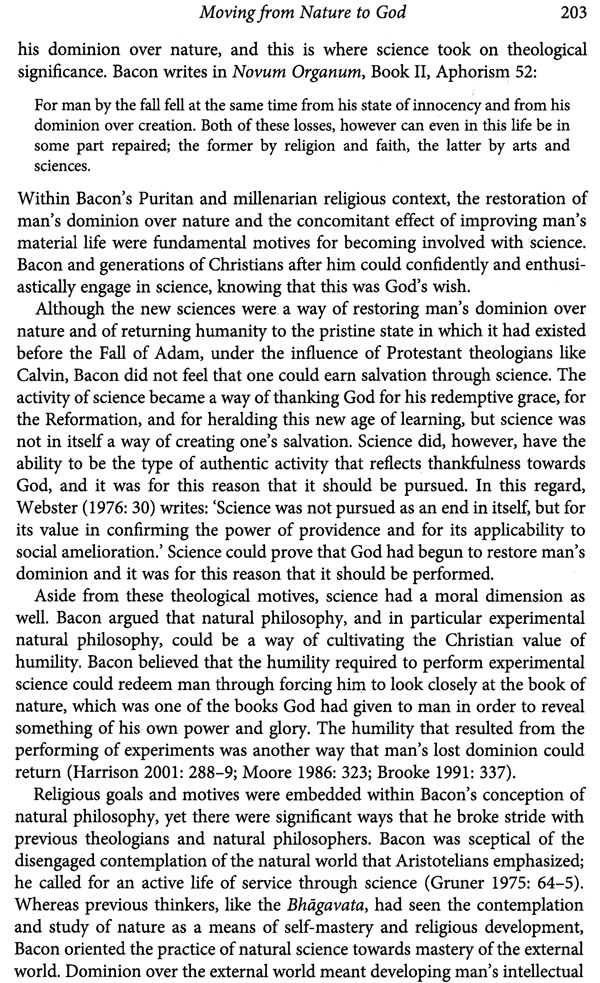 Moving from Nature to God 203

his dominion over nature, and this is where science took on theological significance. Bacon writes in Novum Organum, Book II, Aphorism 52:

For man by the fall fell at the same time from his state of innocency and from his dominion over creation. Both of these losses, however can even in this life be in some part repaired; the former by religion and faith, the latter by arts and sciences.

Within Bacon's Puritan and millenarian religious context, the restoration of man's dominion over nature and the concomitant effect of improving man's material life were fundamental motives for becoming involved with science. Bacon and generations of Christians after him could confidently and enthusiastically engage in science, knowing that this was God's wish.

Although the new sciences were a way of restoring man's dominion over nature and of returning humanity to the pristine state in which it had existed before the Fall of Adam, under the influence of Protestant theologians like Calvin, Bacon did not feel that one could earn salvation through science. The activity of science became a way of thanking God for his redemptive grace, for the Reformation, and for heralding this new age of learning, but science was not in itself a way of creating one's salvation. Science did, however, have the ability to be the type of authentic activity that reflects thankfulness towards God, and it was for this reason that it should be pursued. In this regard, Webster (1976: 30) writes: 'Science was not pursued as an end in itself, but for its value in confirming the power of providence and for its applicability to social amelioration.' Science could prove that God had begun to restore man's dominion and it was for this reason that it should be performed.

Aside from these theological motives, science had a moral dimension as well. Bacon argued that natural philosophy, and in particular experimental natural philosophy, could be a way of cultivating the Christian value of humility. Bacon believed that the humility required to perform experimental science could redeem man through forcing him to look closely at the book of nature, which was one of the books God had given to man in order to reveal something of his own power and glory. The humility that resulted from the performing of experiments was another way that man's lost dominion could return (Harrison 2001: 288–9; Moore 1986: 323; Brooke 1991: 337).

Religious goals and motives were embedded within Bacon's conception of natural philosophy, yet there were significant ways that he broke stride with previous theologians and natural philosophers. Bacon was sceptical of the disengaged contemplation of the natural world that Aristotelians emphasized; he called for an active life of service through science (Gruner 1975: 64–5). Whereas previous thinkers, like the Bhāgavata, had seen the contemplation and study of nature as a means of self-mastery and religious development, Bacon oriented the practice of natural science towards mastery of the external world. Dominion over the external world meant developing man's intellectual